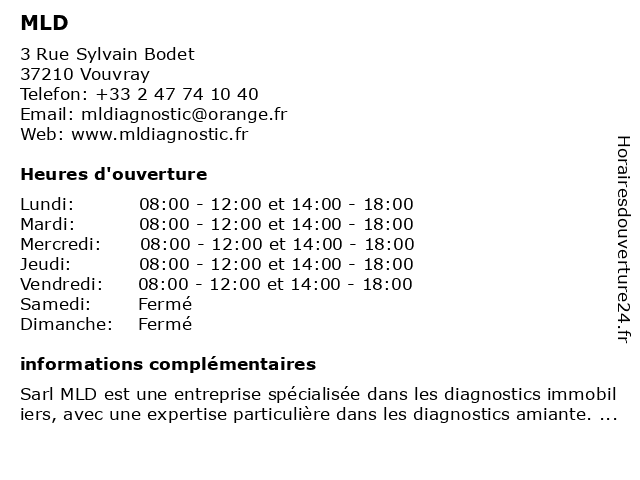 MLD

3 Rue Sylvain Bodet
37210 Vouvray
Telefon: +33 2 47 74 10 40
Email: mldiagnostic@orange.fr
Web: www.mldiagnostic.fr

Heures d'ouverture

| Lundi: | 08:00 - 12:00 et 14:00 - 18:00 |
|---|---|
| Mardi: | 08:00 - 12:00 et 14:00 - 18:00 |
| Mercredi: | 08:00 - 12:00 et 14:00 - 18:00 |
| Jeudi: | 08:00 - 12:00 et 14:00 - 18:00 |
| Vendredi: | 08:00 - 12:00 et 14:00 - 18:00 |
| Samedi: | Fermé |
| Dimanche: | Fermé |

informations complémentaires

Sarl MLD est une entreprise spécialisée dans les diagnostics immobil iers, avec une expertise particulière dans les diagnostics amiante. ...

Horairesdouverture24.fr